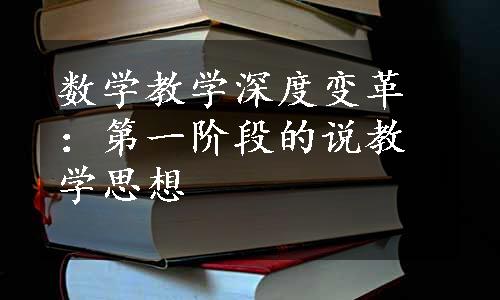 数学教学深度变革：第一阶段的说教学思想